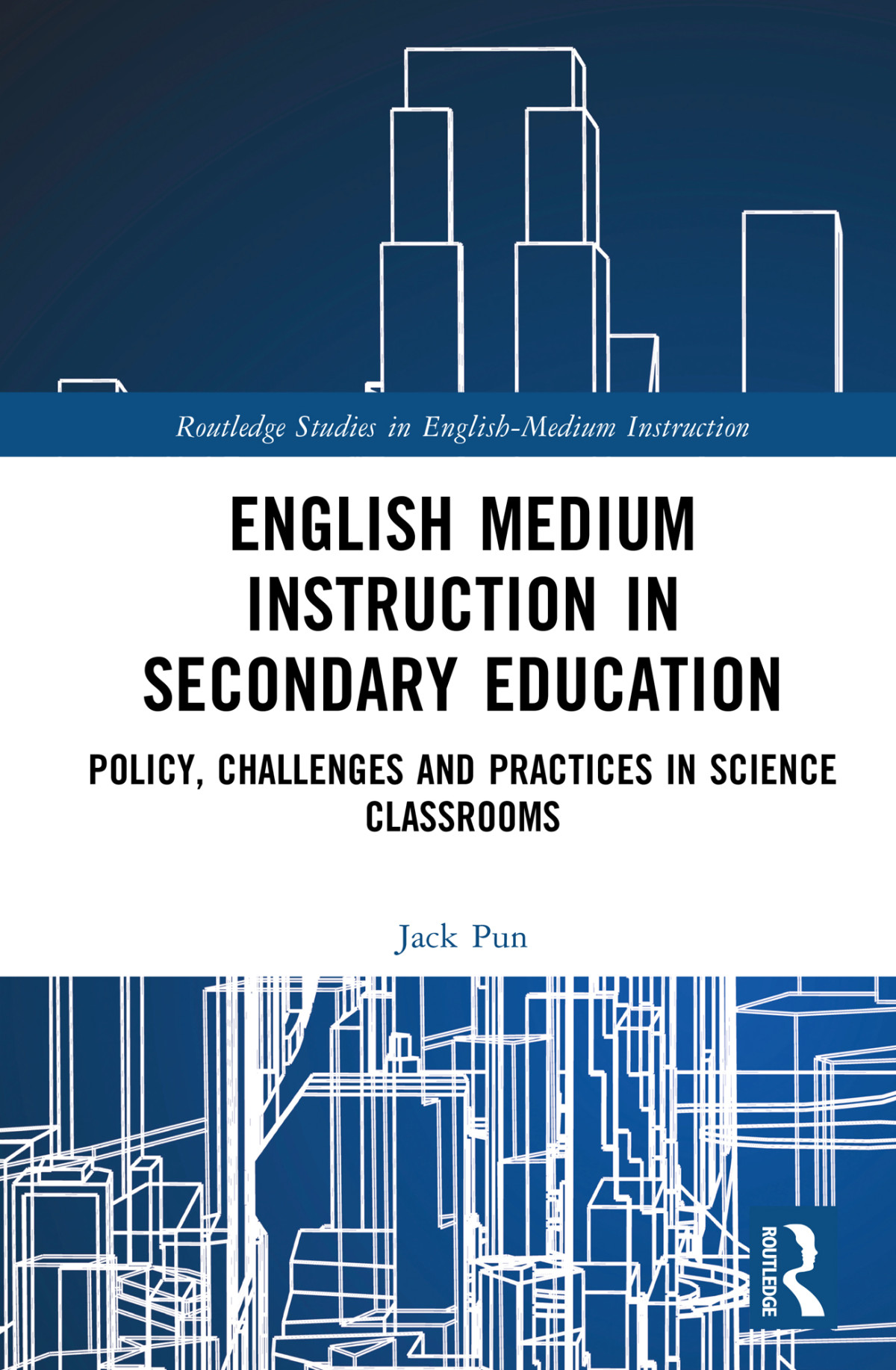 Routledge Studies in English-Medium Instruction

ENGLISH MEDIUM INSTRUCTION IN SECONDARY EDUCATION

POLICY, CHALLENGES AND PRACTICES IN SCIENCE CLASSROOMS

Jack Pun

ROUTLEDGE